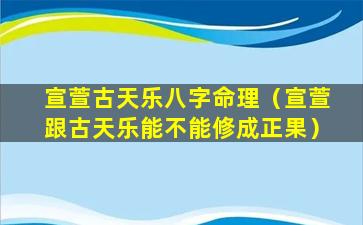 宣萱古天乐八字命理（宣萱跟古天乐能不能修成正果）